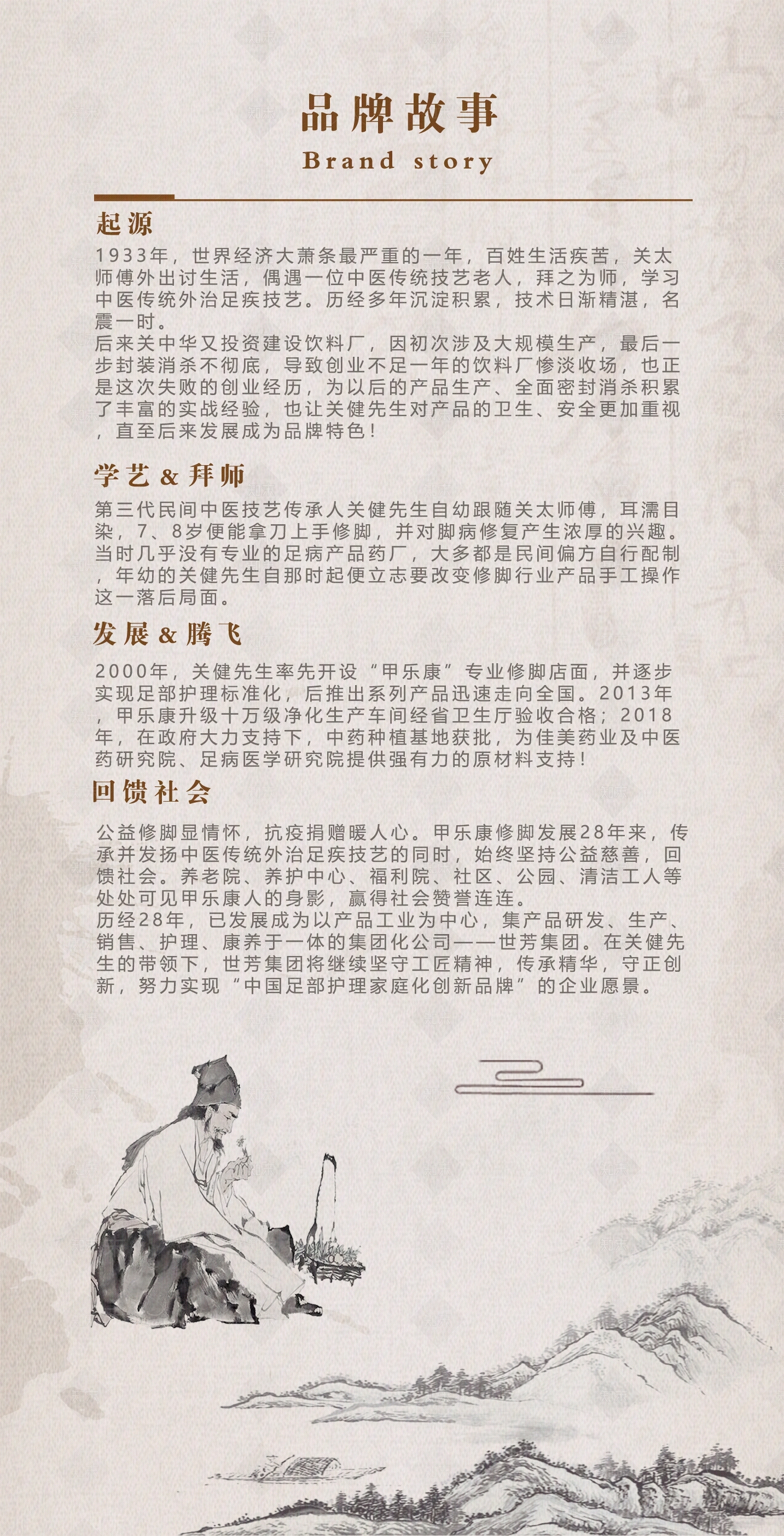 品牌故事
Brand story

起源

1933年，世界经济大萧条最严重的一年，百姓生活疾苦，关太师傅外出讨生活，偶遇一位中医传统技艺老人，拜之为师，学习中医传统外治足疾技艺。历经多年沉淀积累，技术日渐精湛，名震一时。
后来关中华又投资建设饮料厂，因初次涉及大规模生产，最后一步封装消杀不彻底，导致创业不足一年的饮料厂惨淡收场，也正是这次失败的创业经历，为以后的产品生产、全面密封消杀积累了丰富的实战经验，也让关健先生对产品的卫生、安全更加重视，直至后来发展成为品牌特色！

学艺 & 拜师

第三代民间中医技艺传承人关健先生自幼跟随关太师傅，耳濡目染，7、8岁便能拿刀上手修脚，并对脚病修复产生浓厚的兴趣。当时几乎没有专业的足病产品药厂，大多都是民间偏方自行配制，年幼的关健先生自那时起便立志要改变修脚行业产品手工操作这一落后局面。

发展 & 腾飞

2000年，关健先生率先开设“甲乐康”专业修脚店面，并逐步实现足部护理标准化，后推出系列产品迅速走向全国。2013年，甲乐康升级十万级净化生产车间经省卫生厅验收合格；2018年，在政府大力支持下，中药种植基地获批，为佳美药业及中医药研究院、足病医学研究院提供强有力的原材料支持！

回馈社会

公益修脚显情怀，抗疫捐赠暖人心。甲乐康修脚发展28年来，传承并发扬中医传统外治足疾技艺的同时，始终坚持公益慈善，回馈社会。养老院、养护中心、福利院、社区、公园、清洁工人等处处可见甲乐康人的身影，赢得社会赞誉连连。
历经28年，已发展成为以产品工业为中心，集产品研发、生产、销售、护理、康养于一体的集团化公司——世芳集团。在关健先生的带领下，世芳集团将继续坚守工匠精神，传承精华，守正创新，努力实现“中国足部护理家庭化创新品牌”的企业愿景。